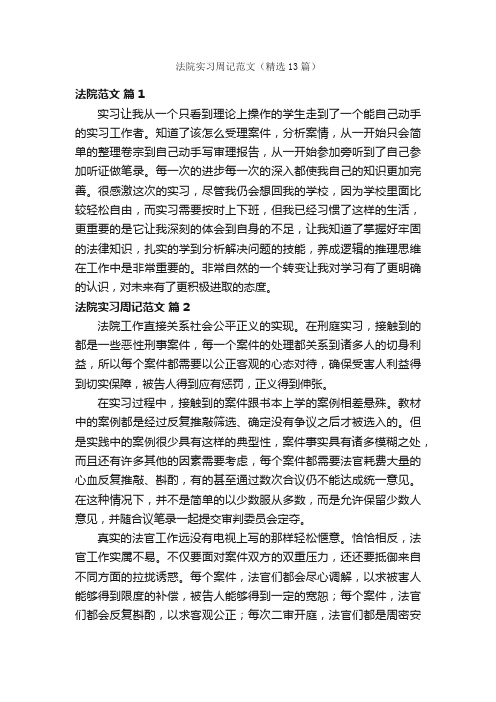 法院实习周记范文（精选13篇）

法院范文 篇1

实习让我从一个只看到理论上操作的学生走到了一个能自己动手的实习工作者。知道了该怎么受理案件，分析案情，从一开始只会简单的整理卷宗到自己动手写审理报告，从一开始参加旁听到了自己参加听证做笔录。每一次的进步每一次的深入都使我自己的知识更加完善。很感激这次的实习，尽管我仍会想回我的学校，因为学校里面比较轻松自由，而实习需要按时上下班，但我已经习惯了这样的生活，更重要的是它让我深刻的体会到自身的不足，让我知道了掌握好牢固的法律知识，扎实的学到分析解决问题的技能，养成逻辑的推理思维在工作中是非常重要的。非常自然的一个转变让我对学习有了更明确的认识，对未来有了更积极进取的态度。

法院实习周记范文 篇2

法院工作直接关系社会公平正义的实现。在刑庭实习，接触到的都是一些恶性刑事案件，每一个案件的处理都关系到诸多人的切身利益，所以每个案件都需要以公正客观的心态对待，确保受害人利益得到切实保障，被告人得到应有惩罚，正义得到伸张。

在实习过程中，接触到的案件跟书本上学的案例相差悬殊。教材中的案例都是经过反复推敲筛选、确定没有争议之后才被选入的。但是实践中的案例很少具有这样的典型性，案件事实具有诸多模糊之处，而且还有许多其他的因素需要考虑，每个案件都需要法官耗费大量的心血反复推敲、斟酌，有的甚至通过数次合议仍不能达成统一意见。在这种情况下，并不是简单的以少数服从多数，而是允许保留少数人意见，并随合议笔录一起提交审判委员会定夺。

真实的法官工作远没有电视上写的那样轻松惬意。恰恰相反，法官工作实属不易。不仅要面对案件双方的双重压力，还还要抵御来自不同方面的拉拢诱惑。每个案件，法官们都会尽心调解，以求被害人能够得到限度的补偿，被告人能够得到一定的宽恕；每个案件，法官们都会反复斟酌，以求客观公正；每次二审开庭，法官们都是周密安